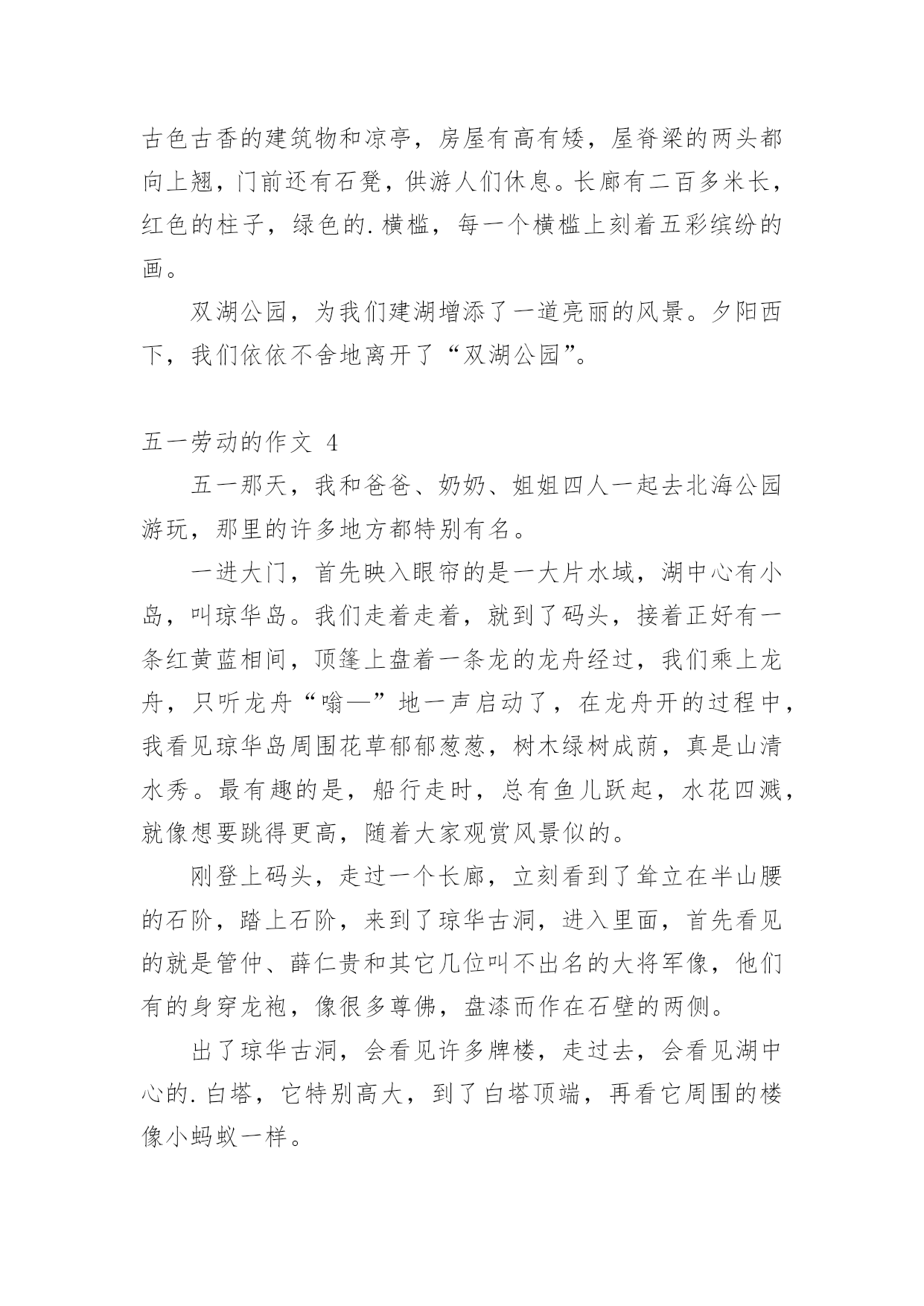 古色古香的建筑物和凉亭，房屋有高有矮，屋脊梁的两头都向上翘，门前还有石凳，供游人们休息。长廊有二百多米长，红色的柱子，绿色的.横槛，每一个横槛上刻着五彩缤纷的画。

双湖公园，为我们建湖增添了一道亮丽的风景。夕阳西下，我们依依不舍地离开了“双湖公园”。

五一劳动的作文 4

五一那天，我和爸爸、奶奶、姐姐四人一起去北海公园游玩，那里的许多地方都特别有名。

一进大门，首先映入眼帘的是一大片水域，湖中心有小岛，叫琼华岛。我们走着走着，就到了码头，接着正好有一条红黄蓝相间，顶篷上盘着一条龙的龙舟经过，我们乘上龙舟，只听龙舟“嗡—”地一声启动了，在龙舟开的过程中，我看见琼华岛周围花草郁郁葱葱，树木绿树成荫，真是山清水秀。最有趣的是，船行走时，总有鱼儿跃起，水花四溅，就像想要跳得更高，随着大家观赏风景似的。

刚登上码头，走过一个长廊，立刻看到了耸立在半山腰的石阶，踏上石阶，来到了琼华古洞，进入里面，首先看见的就是管仲、薛仁贵和其它几位叫不出名的大将军像，他们有的身穿龙袍，像很多尊佛，盘漆而作在石壁的两侧。

出了琼华古洞，会看见许多牌楼，走过去，会看见湖中心的.白塔，它特别高大，到了白塔顶端，再看它周围的楼像小蚂蚁一样。